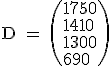 $D = \begin{pmatrix} 1750 \\ 1410 \\ 1300 \\ 690 \end{pmatrix}$